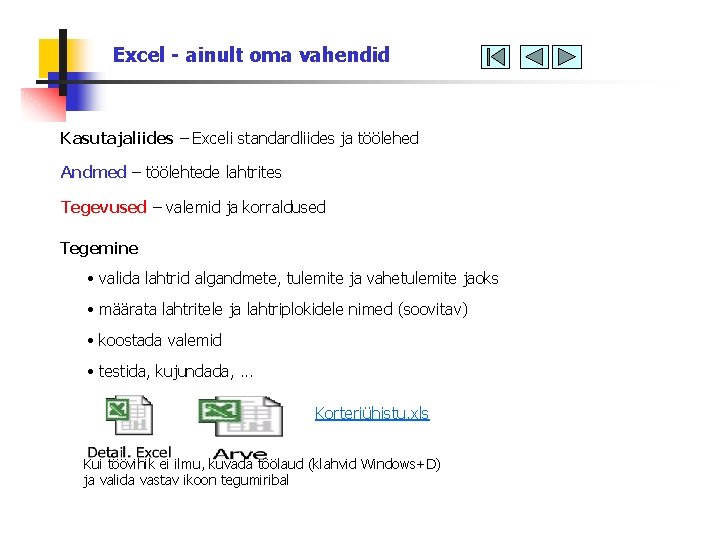 Excel - ainult oma vahendid

Kasutajaliides – Exceli standardliides ja töölehed

Andmed – töölehtede lahtrites

Tegevused – valemid ja korraldused

Tegemine

• valida lahtrid algandmete, tulemite ja vahetulemite jaoks

• määrata lahtritele ja lahtriplokidele nimed (soovitav)

• koostada valemid

• testida, kujundada, ...

Detail. Excel

Arve

Korteriühistu.xls

Kui töövihik ei ilmu, kuvada töölaud (klahvid Windows+D) ja valida vastav ikoon tegumiribal